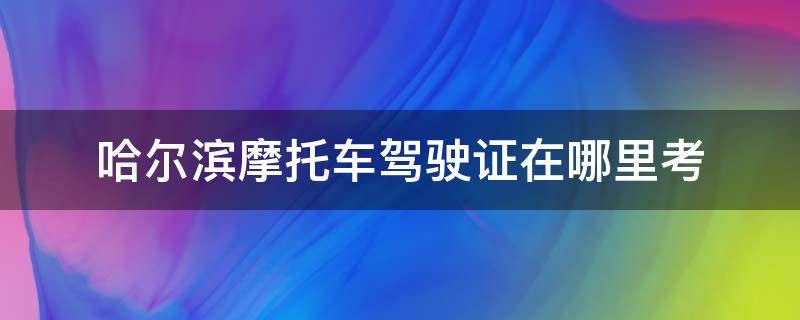 哈尔滨摩托车驾驶证在哪里考